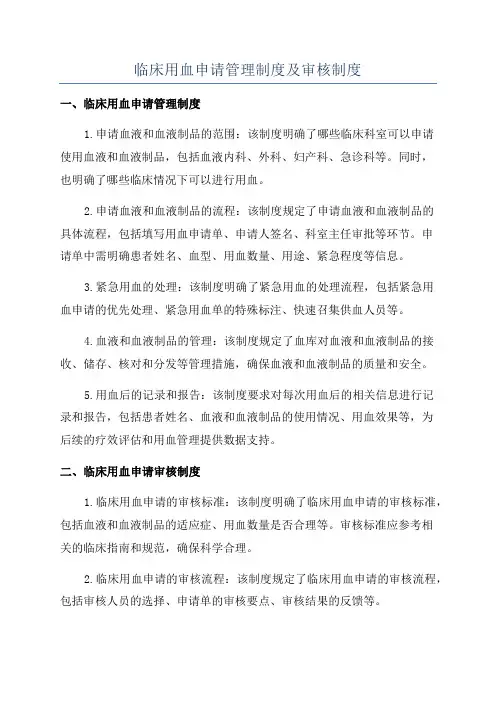 临床用血申请管理制度及审核制度

一、临床用血申请管理制度

1.申请血液和血液制品的范围：该制度明确了哪些临床科室可以申请使用血液和血液制品，包括血液内科、外科、妇产科、急诊科等。同时，也明确了哪些临床情况下可以进行用血。

2.申请血液和血液制品的流程：该制度规定了申请血液和血液制品的具体流程，包括填写用血申请单、申请人签名、科室主任审批等环节。申请单中需明确患者姓名、血型、用血数量、用途、紧急程度等信息。

3.紧急用血的处理：该制度明确了紧急用血的处理流程，包括紧急用血申请的优先处理、紧急用血单的特殊标注、快速召集供血人员等。

4.血液和血液制品的管理：该制度规定了血库对血液和血液制品的接收、储存、核对和分发等管理措施，确保血液和血液制品的质量和安全。

5.用血后的记录和报告：该制度要求对每次用血后的相关信息进行记录和报告，包括患者姓名、血液和血液制品的使用情况、用血效果等，为后续的疗效评估和用血管理提供数据支持。

二、临床用血申请审核制度

1.临床用血申请的审核标准：该制度明确了临床用血申请的审核标准，包括血液和血液制品的适应症、用血数量是否合理等。审核标准应参考相关的临床指南和规范，确保科学合理。

2.临床用血申请的审核流程：该制度规定了临床用血申请的审核流程，包括审核人员的选择、申请单的审核要点、审核结果的反馈等。